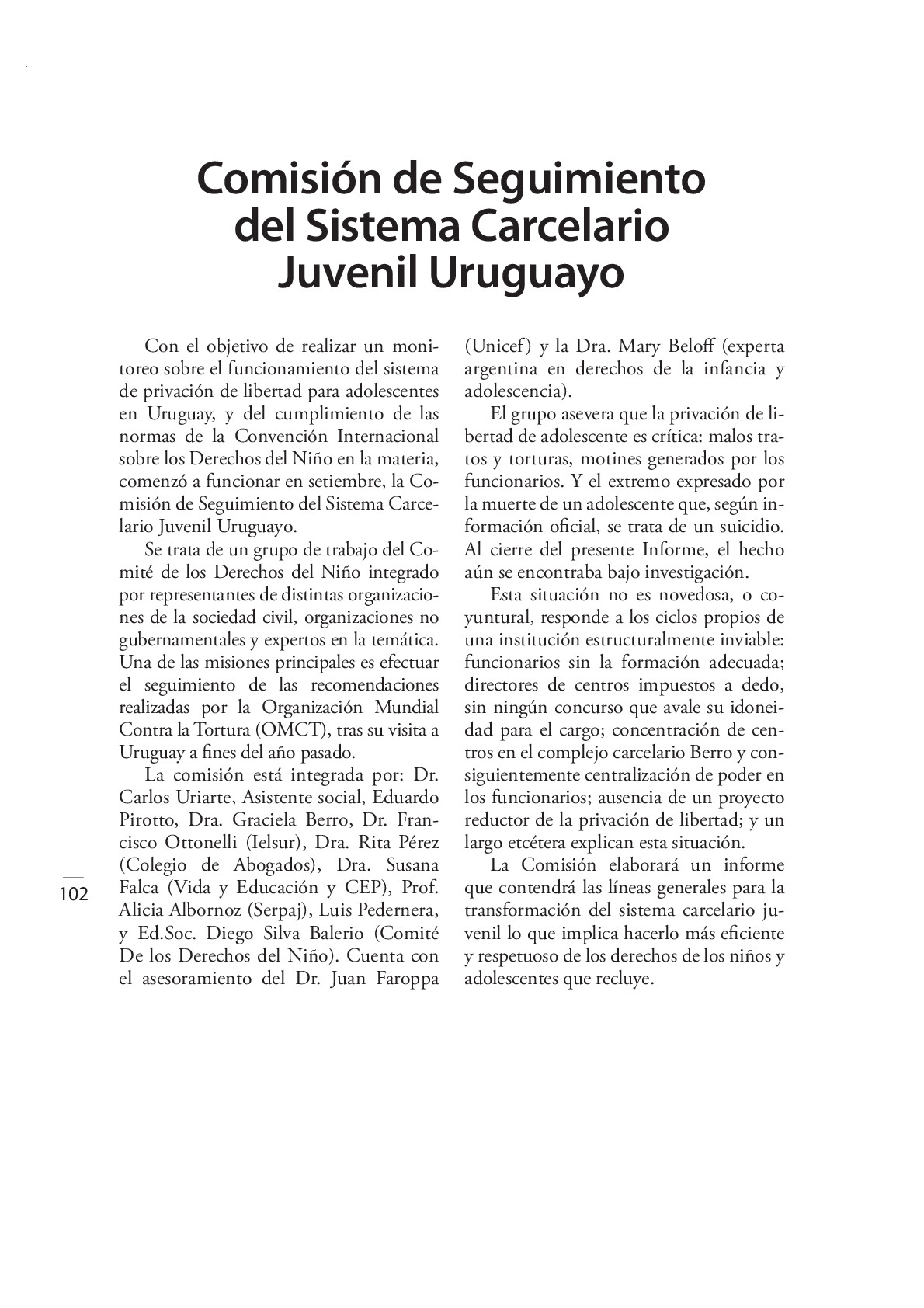 Comisión de Seguimiento del Sistema Carcelario Juvenil Uruguayo

Con el objetivo de realizar un monitoreo sobre el funcionamiento del sistema de privación de libertad para adolescentes en Uruguay, y del cumplimiento de las normas de la Convención Internacional sobre los Derechos del Niño en la materia, comenzó a funcionar en setiembre, la Comisión de Seguimiento del Sistema Carcelario Juvenil Uruguayo.

Se trata de un grupo de trabajo del Comité de los Derechos del Niño integrado por representantes de distintas organizaciones de la sociedad civil, organizaciones no gubernamentales y expertos en la temática. Una de las misiones principales es efectuar el seguimiento de las recomendaciones realizadas por la Organización Mundial Contra la Tortura (OMCT), tras su visita a Uruguay a fines del año pasado.

La comisión está integrada por: Dr. Carlos Uriarte, Asistente social, Eduardo Pirotto, Dra. Graciela Berro, Dr. Francisco Ottonelli (Ielsur), Dra. Rita Pérez (Colegio de Abogados), Dra. Susana Falca (Vida y Educación y CEP), Prof. Alicia Albornoz (Serpaj), Luis Pedernera, y Ed.Soc. Diego Silva Balerio (Comité De los Derechos del Niño). Cuenta con el asesoramiento del Dr. Juan Faroppa (Unicef) y la Dra. Mary Beloff (experta argentina en derechos de la infancia y adolescencia).

El grupo asevera que la privación de libertad de adolescente es crítica: malos tratos y torturas, motines generados por los funcionarios. Y el extremo expresado por la muerte de un adolescente que, según información oficial, se trata de un suicidio. Al cierre del presente Informe, el hecho aún se encontraba bajo investigación.

Esta situación no es novedosa, o coyuntural, responde a los ciclos propios de una institución estructuralmente inviable: funcionarios sin la formación adecuada; directores de centros impuestos a dedo, sin ningún concurso que avale su idoneidad para el cargo; concentración de centros en el complejo carcelario Berro y consiguientemente centralización de poder en los funcionarios; ausencia de un proyecto reductor de la privación de libertad; y un largo etcétera explican esta situación.

La Comisión elaborará un informe que contendrá las líneas generales para la transformación del sistema carcelario juvenil lo que implica hacerlo más eficiente y respetuoso de los derechos de los niños y adolescentes que recluye.

102